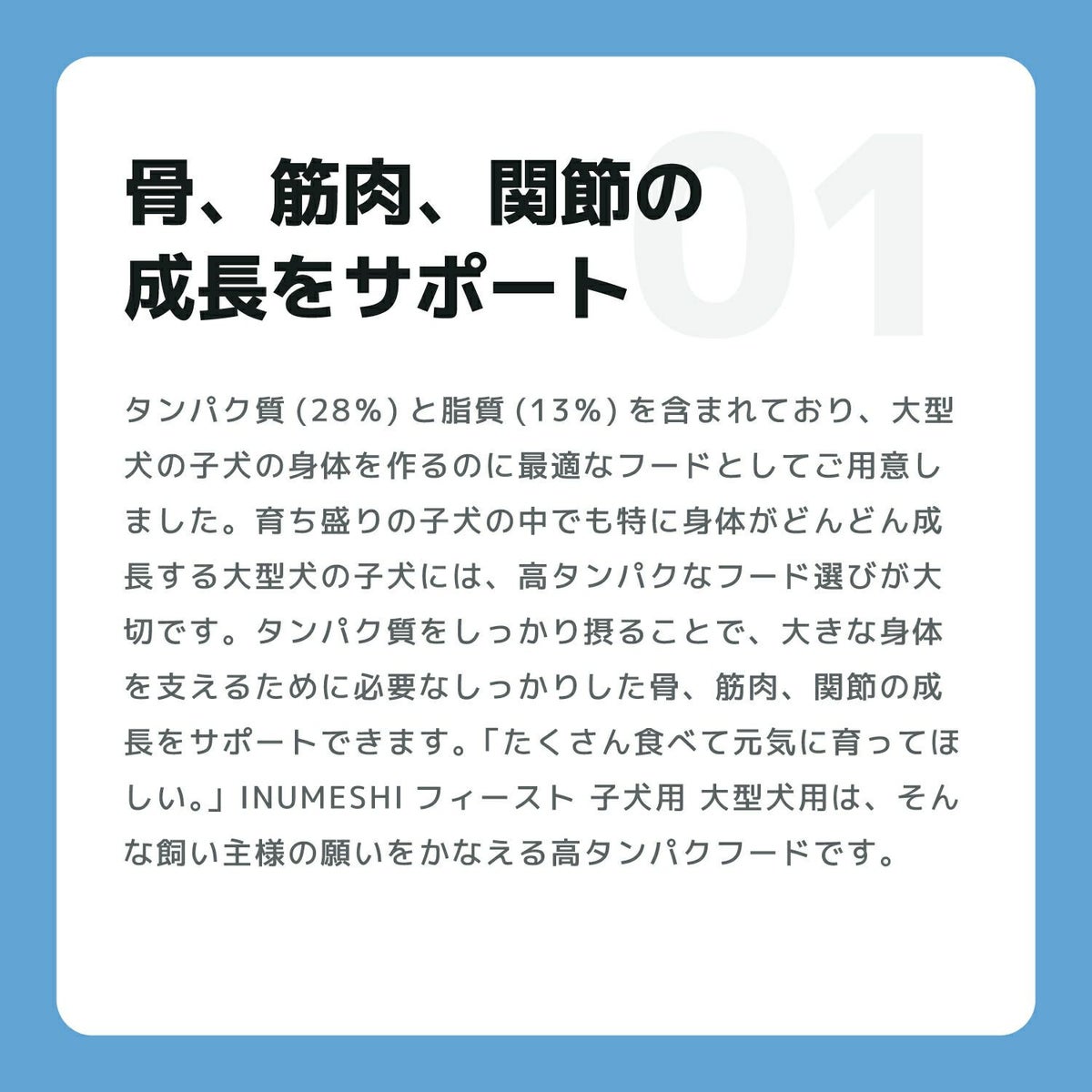 01

骨、筋肉、関節の成長をサポート

タンパク質 (28%) と脂質 (13%) を含まれており、大型犬の子犬の身体を作るのに最適なフードとしてご用意しました。育ち盛りの子犬の中でも特に身体がどんどん成長する大型犬の子犬には、高タンパクなフード選びが大切です。タンパク質をしっかり摂ることで、大きな身体を支えるために必要なしっかりした骨、筋肉、関節の成長をサポートできます。「たくさん食べて元気に育ってほしい。」INUMESHI フィースト 子犬用 大型犬用は、そんな飼い主様の願いをかなえる高タンパクフードです。